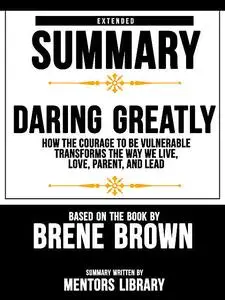 EXTENDED

SUMMARY

DARING GREATLY

HOW THE COURAGE TO BE VULNERABLE TRANSFORMS THE WAY WE LIVE, LOVE, PARENT, AND LEAD

BASED ON THE BOOK BY

BRENE BROWN

SUMMARY WRITTEN BY

MENTORS LIBRARY